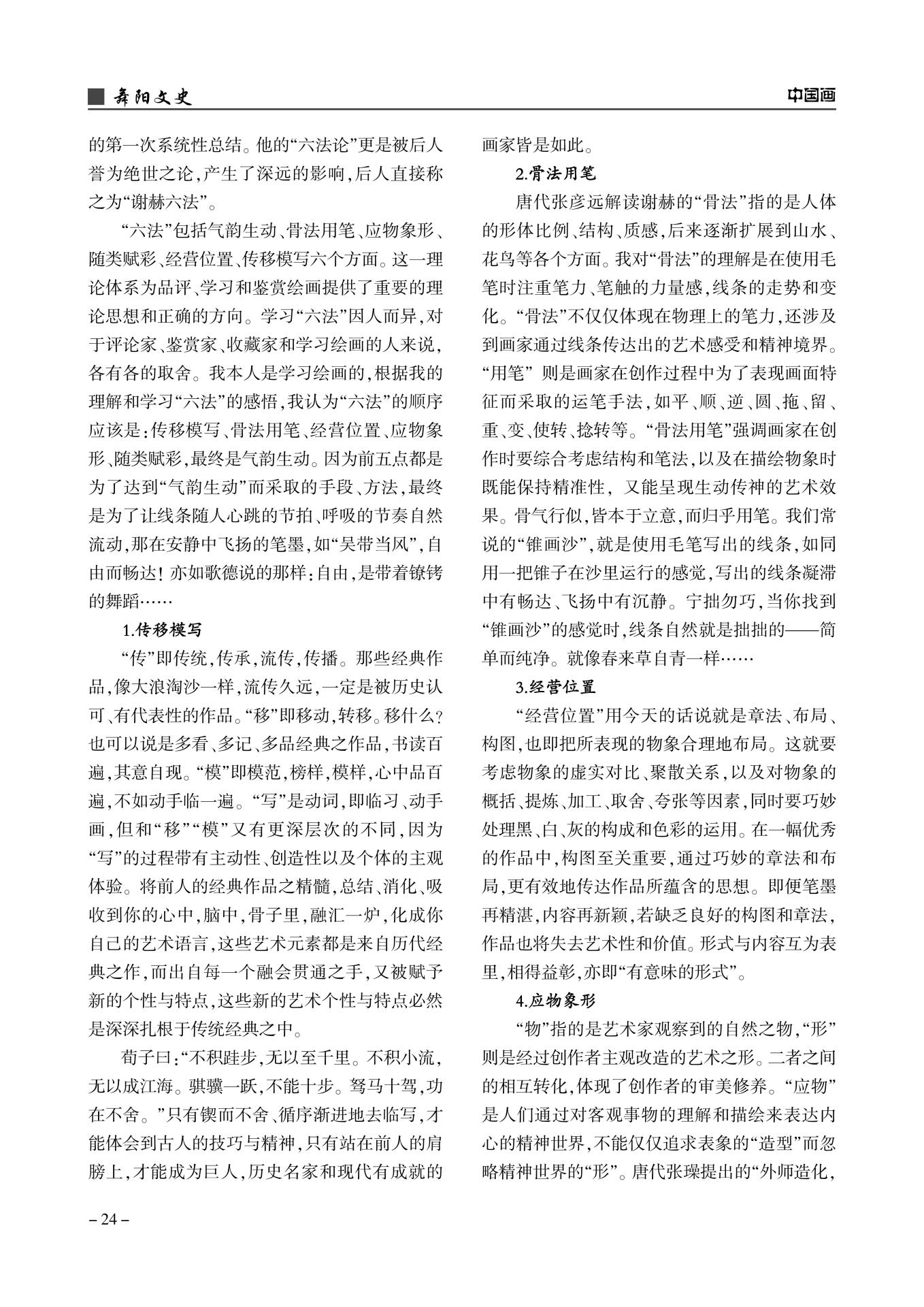 舞阳文史

中国画

的第一次系统性总结。他的“六法论”更是被后人誉为绝世之论，产生了深远的影响，后人直接称之为“谢赫六法”。

“六法”包括气韵生动、骨法用笔、应物象形、随类赋彩、经营位置、传移模写六个方面。这一理论体系为品评、学习和鉴赏绘画提供了重要的理论思想和正确的方向。学习“六法”因人而异，对于评论家、鉴赏家、收藏家和学习绘画的人来说，各有各的取舍。我本人是学习绘画的，根据我的理解和学习“六法”的感悟，我认为“六法”的顺序应该是：传移模写、骨法用笔、经营位置、应物象形、随类赋彩，最终是气韵生动。因为前五点都是为了达到“气韵生动”而采取的手段、方法，最终是为了让线条随人心跳的节拍、呼吸的节奏自然流动，那在安静中飞扬的笔墨，如“吴带当风”，自由而畅达！亦如歌德说的那样：自由，是带着镣铐的舞蹈……

1.传移模写

“传”即传统，传承，流传，传播。那些经典作品，像大浪淘沙一样，流传久远，一定是被历史认可、有代表性的作品。“移”即移动，转移。移什么？也可以说是多看、多记、多品经典之作品，书读百遍，其意自现。“模”即模范，榜样，模样，心中品百遍，不如动手临一遍。“写”是动词，即临习、动手画，但和“移”“模”又有更深层次的不同，因为“写”的过程带有主动性、创造性以及个体的主观体验。将前人的经典作品之精髓，总结、消化、吸收到你的心中，脑中，骨子里，融汇一炉，化成你自己的艺术语言，这些艺术元素都是来自历代经典之作，而出自每一个融会贯通之手，又被赋予新的个性与特点，这些新的艺术个性与特点必然是深深扎根于传统经典之中。

荀子曰：“不积跬步，无以至千里。不积小流，无以成江海。骐骥一跃，不能十步。驽马十驾，功在不舍。”只有锲而不舍、循序渐进地去临写，才能体会到古人的技巧与精神，只有站在前人的肩膀上，才能成为巨人，历史名家和现代有成就的画家皆是如此。

2.骨法用笔

唐代张彦远解读谢赫的“骨法”指的是人体的形体比例、结构、质感，后来逐渐扩展到山水、花鸟等各个方面。我对“骨法”的理解是在使用毛笔时注重笔力、笔触的力量感，线条的走势和变化。“骨法”不仅仅体现在物理上的笔力，还涉及到画家通过线条传达出的艺术感受和精神境界。“用笔” 则是画家在创作过程中为了表现画面特征而采取的运笔手法，如平、顺、逆、圆、拖、留、重、变、使转、捻转等。“骨法用笔”强调画家在创作时要综合考虑结构和笔法，以及在描绘物象时既能保持精准性， 又能呈现生动传神的艺术效果。骨气行似，皆本于立意，而归乎用笔。我们常说的“锥画沙”，就是使用毛笔写出的线条，如同用一把锥子在沙里运行的感觉，写出的线条凝滞中有畅达、飞扬中有沉静。宁拙勿巧，当你找到“锥画沙”的感觉时，线条自然就是拙拙的——简单而纯净。就像春来草自青一样……

3.经营位置

“经营位置”用今天的话说就是章法、布局、构图，也即把所表现的物象合理地布局。这就要考虑物象的虚实对比、聚散关系，以及对物象的概括、提炼、加工、取舍、夸张等因素，同时要巧妙处理黑、白、灰的构成和色彩的运用。在一幅优秀的作品中，构图至关重要，通过巧妙的章法和布局，更有效地传达作品所蕴含的思想。即便笔墨再精湛，内容再新颖，若缺乏良好的构图和章法，作品也将失去艺术性和价值。形式与内容互为表里，相得益彰，亦即“有意味的形式”。

4.应物象形

“物”指的是艺术家观察到的自然之物，“形”则是经过创作者主观改造的艺术之形。二者之间的相互转化，体现了创作者的审美修养。“应物”是人们通过对客观事物的理解和描绘来表达内心的精神世界，不能仅仅追求表象的“造型”而忽略精神世界的“形”。唐代张璪提出的“外师造化，

– 24 –